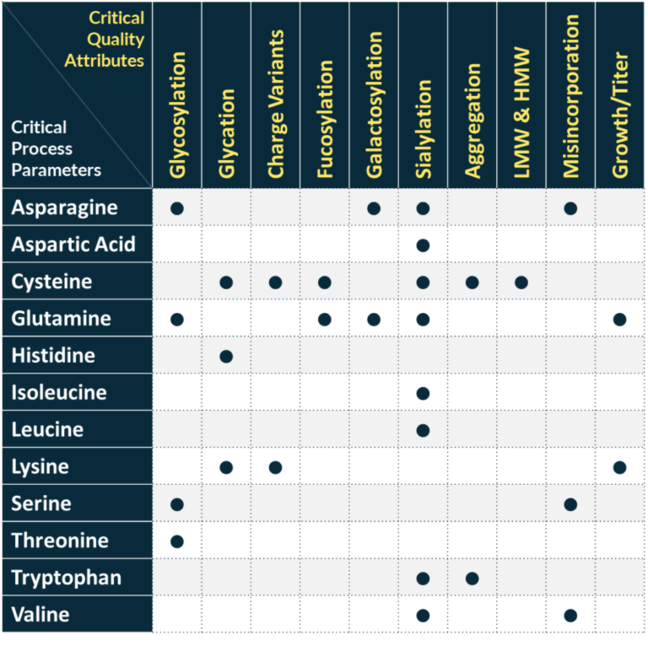 | Critical Quality Attributes / Critical Process Parameters | Glycosylation | Glycation | Charge Variants | Fucosylation | Galactosylation | Sialylation | Aggregation | LMW & HMW | Misincorporation | Growth/Titer |
|---|---|---|---|---|---|---|---|---|---|---|
| Asparagine | ● | | | | ● | ● | | | ● | |
| Aspartic Acid | | | | | | ● | | | | |
| Cysteine | | ● | ● | ● | | ● | ● | ● | | |
| Glutamine | ● | | | ● | ● | ● | | | | ● |
| Histidine | | ● | | | | | | | | |
| Isoleucine | | | | | | ● | | | | |
| Leucine | | | | | | ● | | | | |
| Lysine | | ● | ● | | | | | | | ● |
| Serine | ● | | | | | | | | ● | |
| Threonine | ● | | | | | | | | | |
| Tryptophan | | | | | | ● | ● | | | |
| Valine | | | | | | ● | | | ● | |